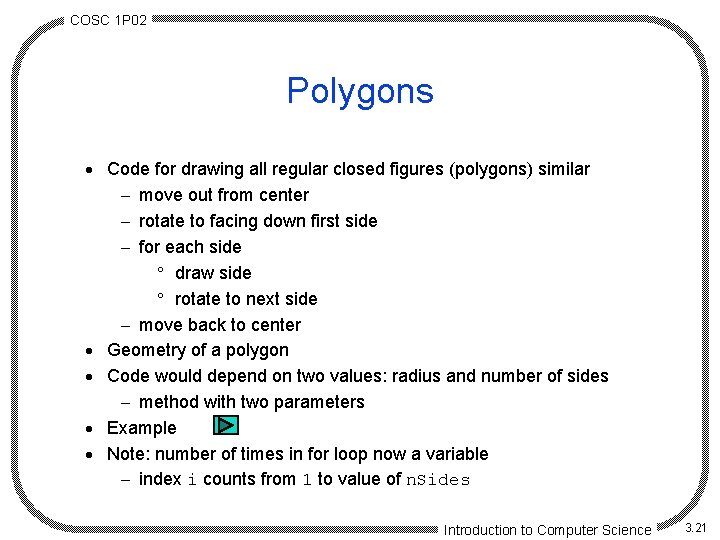 COSC 1P02

Polygons

• Code for drawing all regular closed figures (polygons) similar
– move out from center
– rotate to facing down first side
– for each side
° draw side
° rotate to next side
– move back to center
• Geometry of a polygon
• Code would depend on two values: radius and number of sides
– method with two parameters
• Example
• Note: number of times in for loop now a variable
– index i counts from 1 to value of nSides

Introduction to Computer Science

3.21